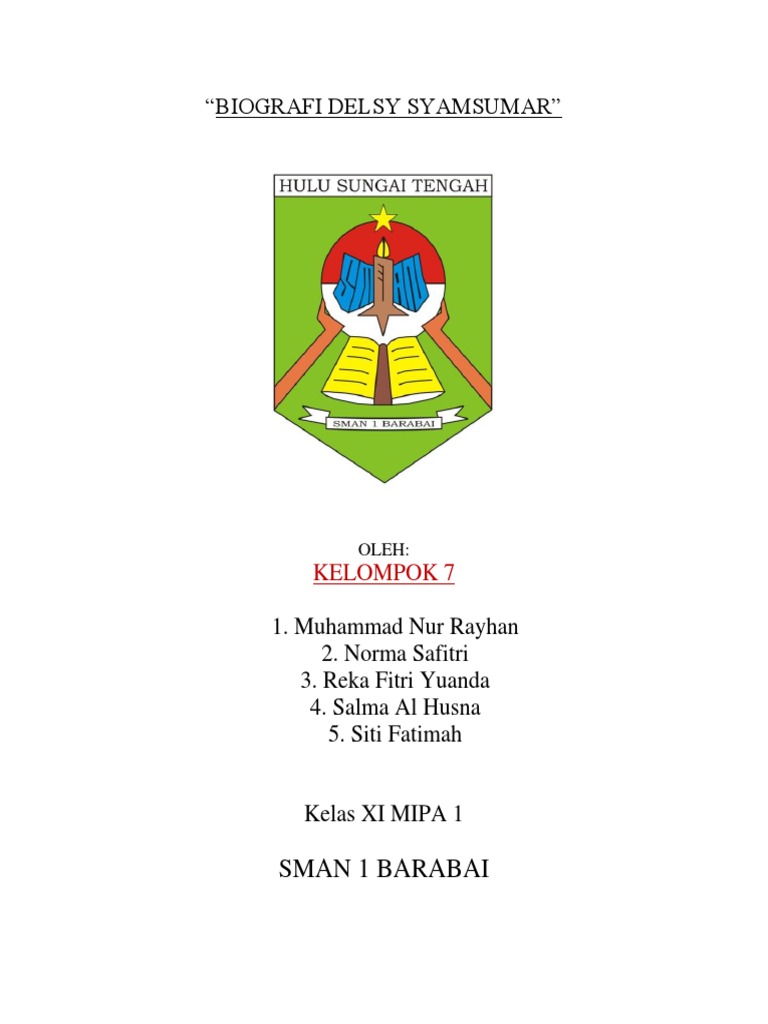 "BIOGRAFI DELSY SYAMSUMAR"

HULU SUNGAI TENGAH

SMAN 1 BARABAI

OLEH:

KELOMPOK 7

1. Muhammad Nur Rayhan
2. Norma Safitri
3. Reka Fitri Yuanda
4. Salma Al Husna
5. Siti Fatimah

Kelas XI MIPA 1

SMAN 1 BARABAI